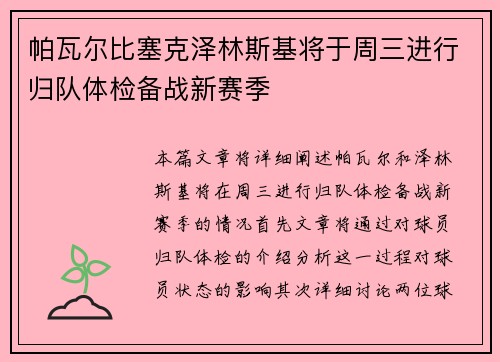 帕瓦尔比塞克泽林斯基将于周三进行归队体检备战新赛季

本篇文章将详细阐述帕瓦尔和泽林斯基将在周三进行归队体检备战新赛季的情况首先文章将通过对球员归队体检的介绍分析这一过程对球员状态的影响其次详细讨论两位球